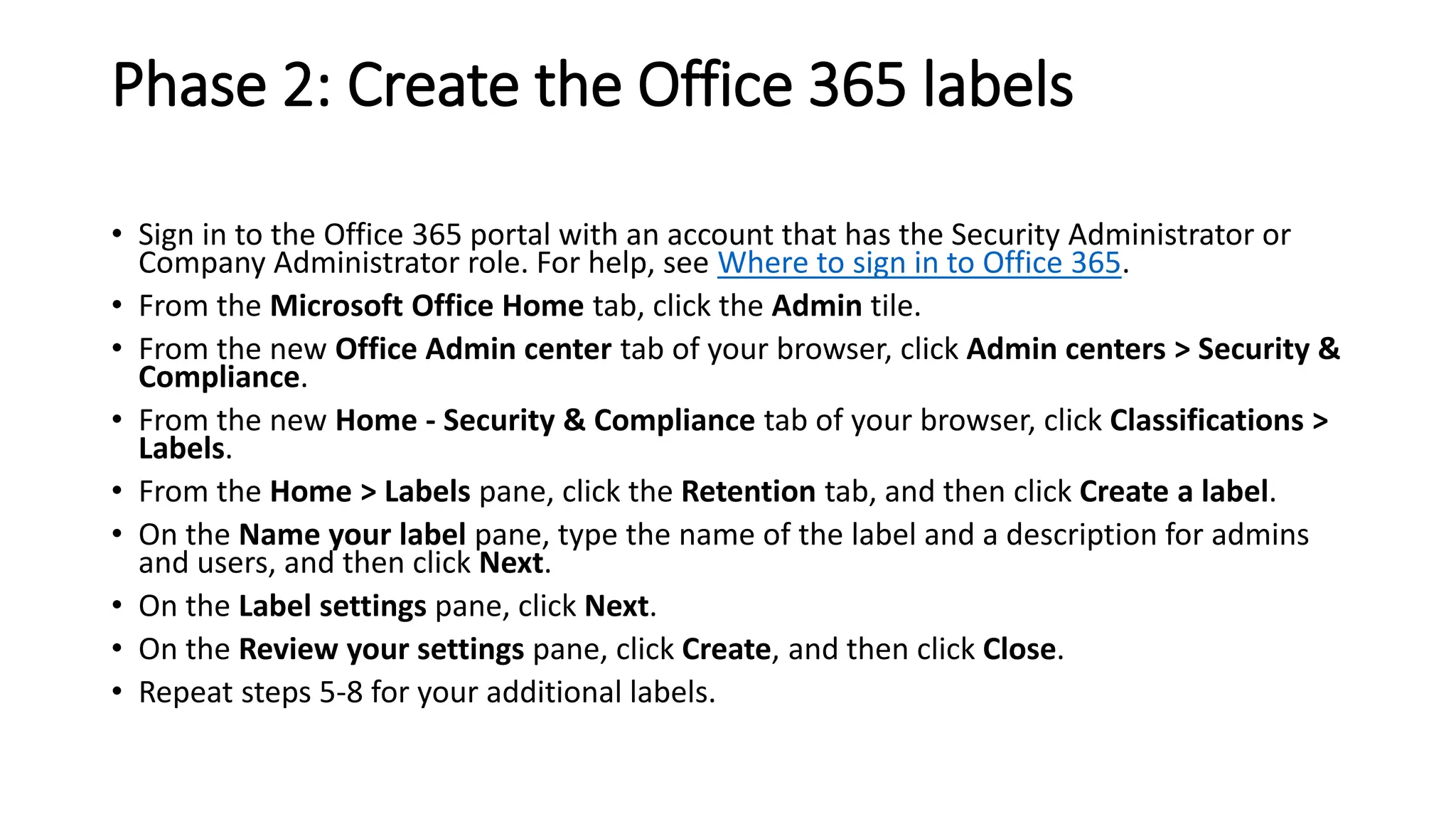 Phase 2: Create the Office 365 labels

• Sign in to the Office 365 portal with an account that has the Security Administrator or Company Administrator role. For help, see Where to sign in to Office 365.
• From the Microsoft Office Home tab, click the Admin tile.
• From the new Office Admin center tab of your browser, click Admin centers > Security & Compliance.
• From the new Home - Security & Compliance tab of your browser, click Classifications > Labels.
• From the Home > Labels pane, click the Retention tab, and then click Create a label.
• On the Name your label pane, type the name of the label and a description for admins and users, and then click Next.
• On the Label settings pane, click Next.
• On the Review your settings pane, click Create, and then click Close.
• Repeat steps 5-8 for your additional labels.